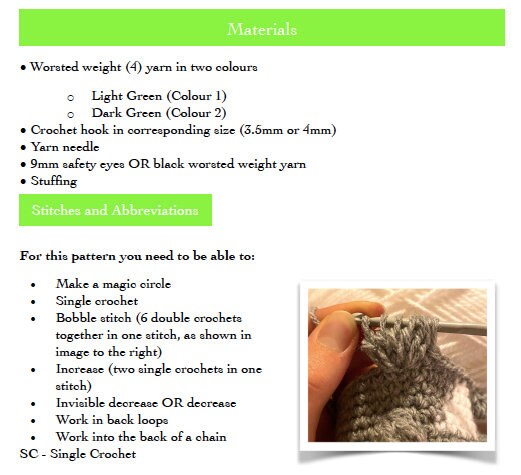 Materials

• Worsted weight (4) yarn in two colours

o Light Green (Colour 1)
o Dark Green (Colour 2)

• Crochet hook in corresponding size (3.5mm or 4mm)
• Yarn needle
• 9mm safety eyes OR black worsted weight yarn
• Stuffing

Stitches and Abbreviations

For this pattern you need to be able to:

• Make a magic circle
• Single crochet
• Bobble stitch (6 double crochets together in one stitch, as shown in image to the right)
• Increase (two single crochets in one stitch)
• Invisible decrease OR decrease
• Work in back loops
• Work into the back of a chain

SC - Single Crochet